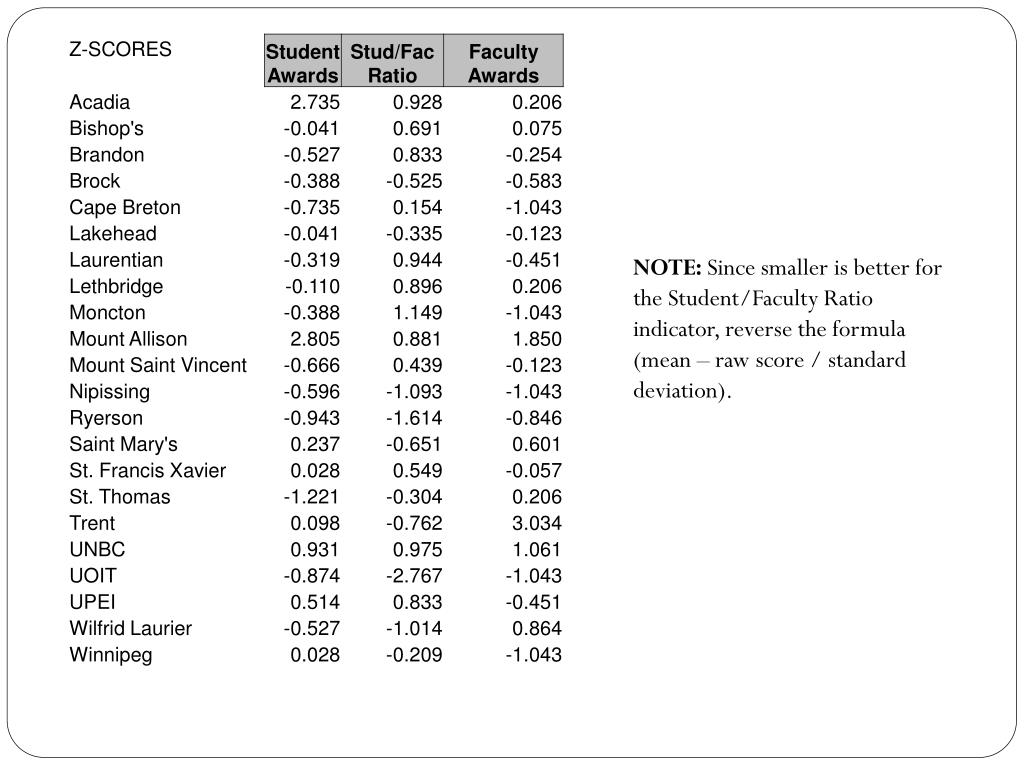 | Z-SCORES | Student Awards | Stud/Fac Ratio | Faculty Awards |
|---|---|---|---|
| Acadia | 2.735 | 0.928 | 0.206 |
| Bishop's | -0.041 | 0.691 | 0.075 |
| Brandon | -0.527 | 0.833 | -0.254 |
| Brock | -0.388 | -0.525 | -0.583 |
| Cape Breton | -0.735 | 0.154 | -1.043 |
| Lakehead | -0.041 | -0.335 | -0.123 |
| Laurentian | -0.319 | 0.944 | -0.451 |
| Lethbridge | -0.110 | 0.896 | 0.206 |
| Moncton | -0.388 | 1.149 | -1.043 |
| Mount Allison | 2.805 | 0.881 | 1.850 |
| Mount Saint Vincent | -0.666 | 0.439 | -0.123 |
| Nipissing | -0.596 | -1.093 | -1.043 |
| Ryerson | -0.943 | -1.614 | -0.846 |
| Saint Mary's | 0.237 | -0.651 | 0.601 |
| St. Francis Xavier | 0.028 | 0.549 | -0.057 |
| St. Thomas | -1.221 | -0.304 | 0.206 |
| Trent | 0.098 | -0.762 | 3.034 |
| UNBC | 0.931 | 0.975 | 1.061 |
| UOIT | -0.874 | -2.767 | -1.043 |
| UPEI | 0.514 | 0.833 | -0.451 |
| Wilfrid Laurier | -0.527 | -1.014 | 0.864 |
| Winnipeg | 0.028 | -0.209 | -1.043 |

NOTE: Since smaller is better for the Student/Faculty Ratio indicator, reverse the formula (mean – raw score / standard deviation).